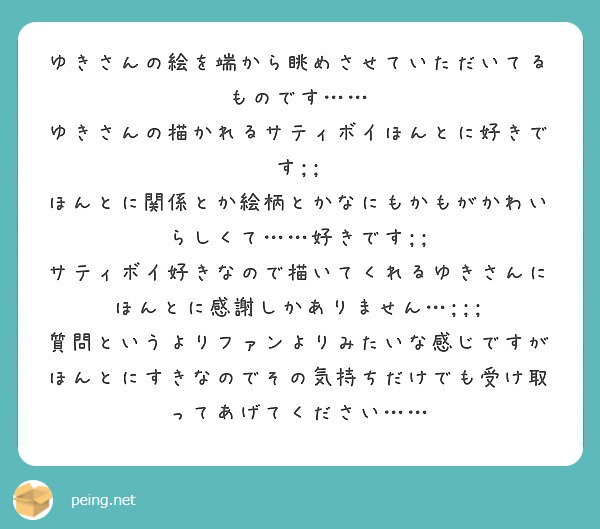 ゆきさんの絵を端から眺めさせていただいてるものです……
ゆきさんの描かれるサティボイほんとに好きです;;
ほんとに関係とか絵柄とかなにもかもがかわいらしくて……好きです;;
サティボイ好きなので描いてくれるゆきさんにほんとに感謝しかありません…;;;
質問というよりファンよりみたいな感じですがほんとにすきなのでその気持ちだけでも受け取ってあげてください……

peing.net